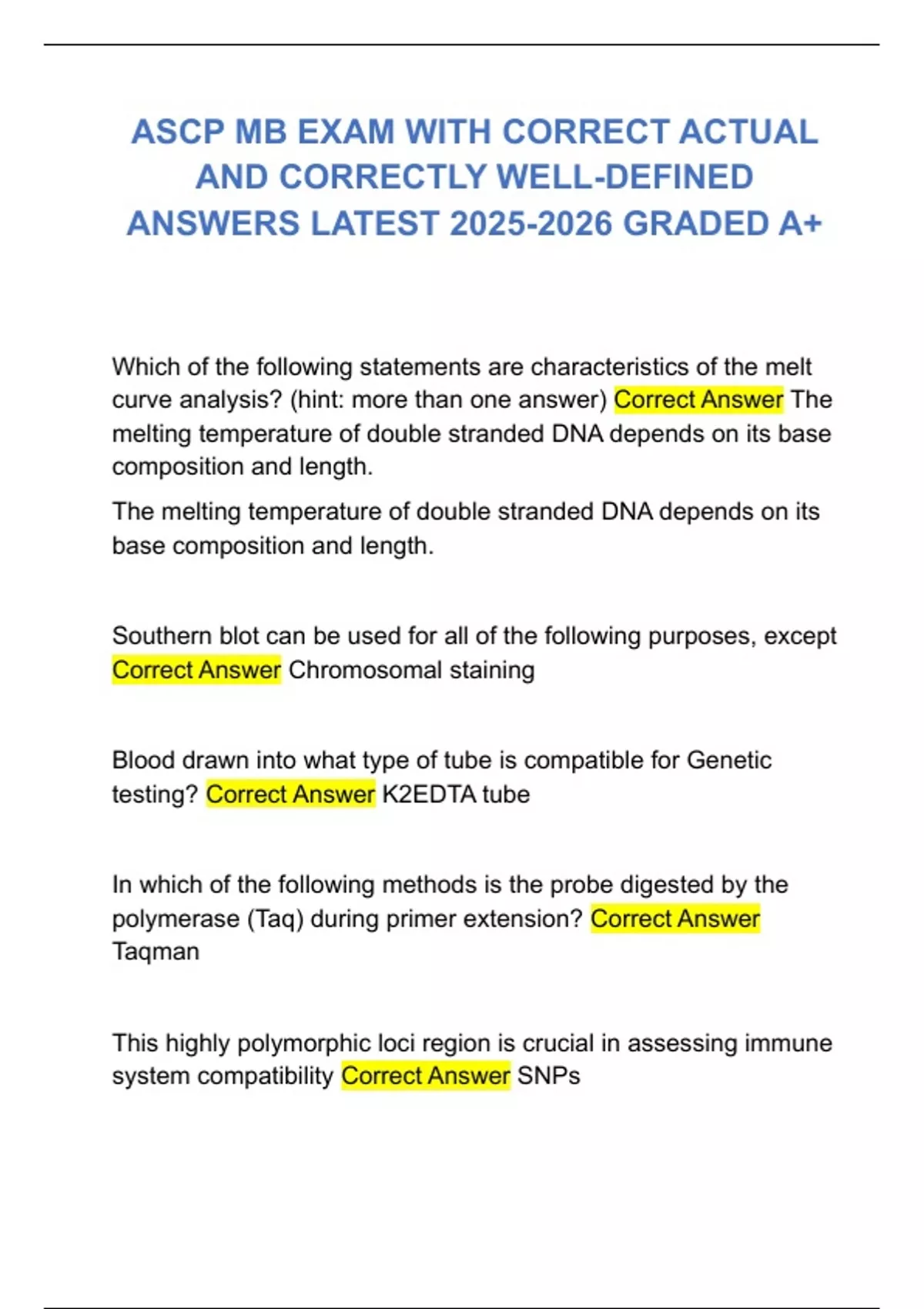 ASCP MB EXAM WITH CORRECT ACTUAL AND CORRECTLY WELL-DEFINED ANSWERS LATEST 2025-2026 GRADED A+

Which of the following statements are characteristics of the melt curve analysis? (hint: more than one answer) Correct Answer The melting temperature of double stranded DNA depends on its base composition and length.

The melting temperature of double stranded DNA depends on its base composition and length.

Southern blot can be used for all of the following purposes, except Correct Answer Chromosomal staining

Blood drawn into what type of tube is compatible for Genetic testing? Correct Answer K2EDTA tube

In which of the following methods is the probe digested by the polymerase (Taq) during primer extension? Correct Answer Taqman

This highly polymorphic loci region is crucial in assessing immune system compatibility Correct Answer SNPs